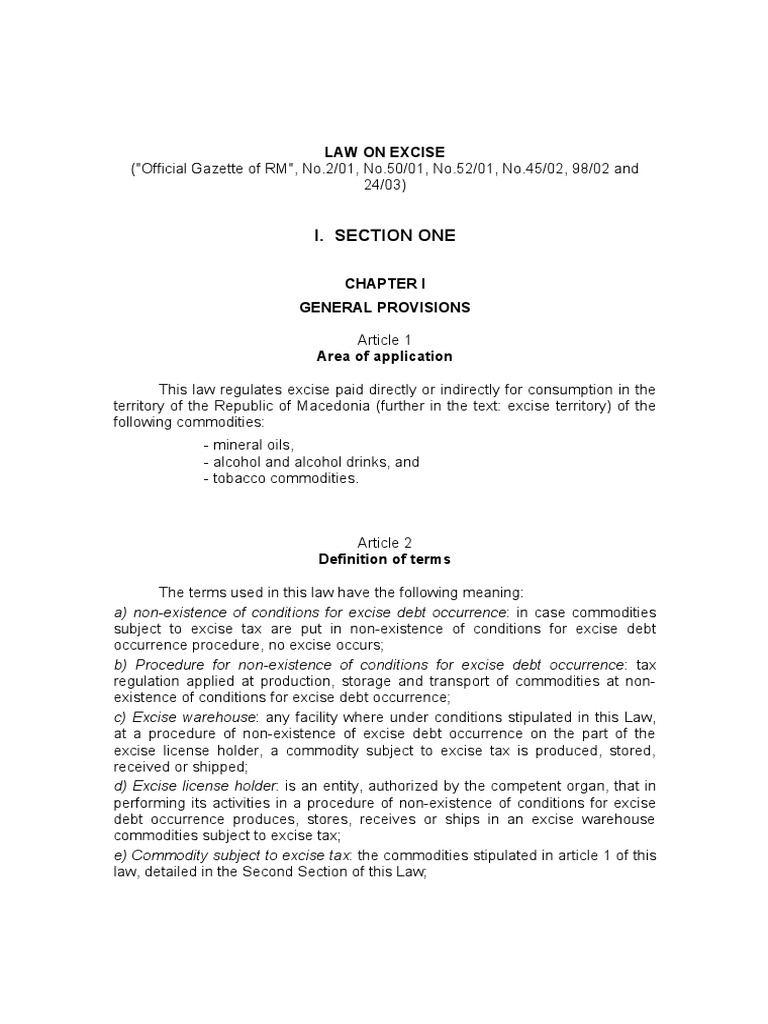 LAW ON EXCISE
("Official Gazette of RM", No.2/01, No.50/01, No.52/01, No.45/02, 98/02 and 24/03)

I. SECTION ONE

CHAPTER I
GENERAL PROVISIONS

Article 1
Area of application

This law regulates excise paid directly or indirectly for consumption in the territory of the Republic of Macedonia (further in the text: excise territory) of the following commodities:

- mineral oils,
- alcohol and alcohol drinks, and
- tobacco commodities.

Article 2
Definition of terms

The terms used in this law have the following meaning:

a) non-existence of conditions for excise debt occurrence: in case commodities subject to excise tax are put in non-existence of conditions for excise debt occurrence procedure, no excise occurs;

b) Procedure for non-existence of conditions for excise debt occurrence: tax regulation applied at production, storage and transport of commodities at non-existence of conditions for excise debt occurrence;

c) Excise warehouse: any facility where under conditions stipulated in this Law, at a procedure of non-existence of excise debt occurrence on the part of the excise license holder, a commodity subject to excise tax is produced, stored, received or shipped;

d) Excise license holder: is an entity, authorized by the competent organ, that in performing its activities in a procedure of non-existence of conditions for excise debt occurrence produces, stores, receives or ships in an excise warehouse commodities subject to excise tax;

e) Commodity subject to excise tax: the commodities stipulated in article 1 of this law, detailed in the Second Section of this Law;